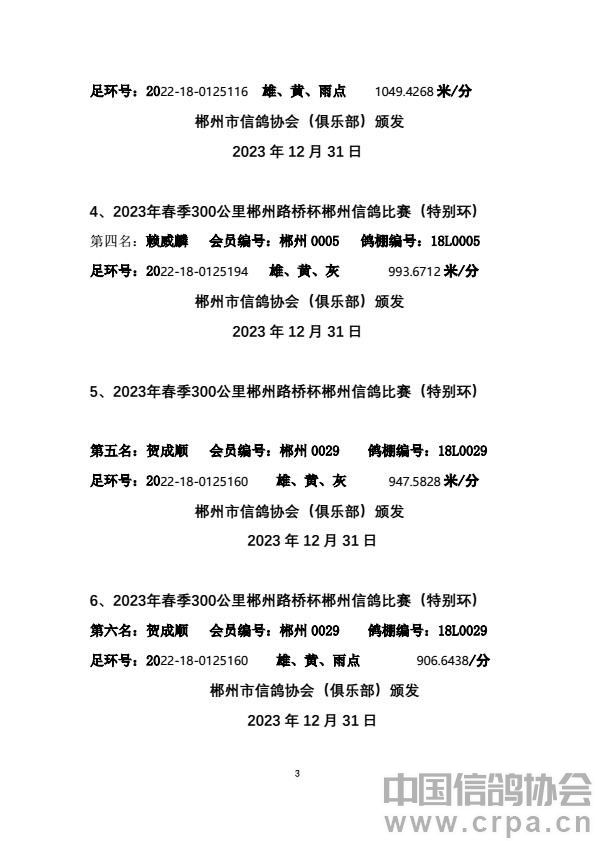 足环号：2022-18-0125116 雄、黄、雨点 1049.4268 米/分

郴州市信鸽协会（俱乐部）颁发

2023 年 12 月 31 日

4、2023年春季300公里郴州路桥杯郴州信鸽比赛（特别环）

第四名：赖威麟 会员编号：郴州 0005 鸽棚编号：18L0005

足环号：2022-18-0125194 雄、黄、灰 993.6712 米/分

郴州市信鸽协会（俱乐部）颁发

2023 年 12 月 31 日

5、2023年春季300公里郴州路桥杯郴州信鸽比赛（特别环）

第五名：贺成顺 会员编号：郴州 0029 鸽棚编号：18L0029

足环号：2022-18-0125160 雄、黄、灰 947.5828 米/分

郴州市信鸽协会（俱乐部）颁发

2023 年 12 月 31 日

6、2023年春季300公里郴州路桥杯郴州信鸽比赛（特别环）

第六名：贺成顺 会员编号：郴州 0029 鸽棚编号：18L0029

足环号：2022-18-0125160 雄、黄、雨点 906.6438/分

郴州市信鸽协会（俱乐部）颁发

2023 年 12 月 31 日

3

中国信鸽协会
www.crpa.cn